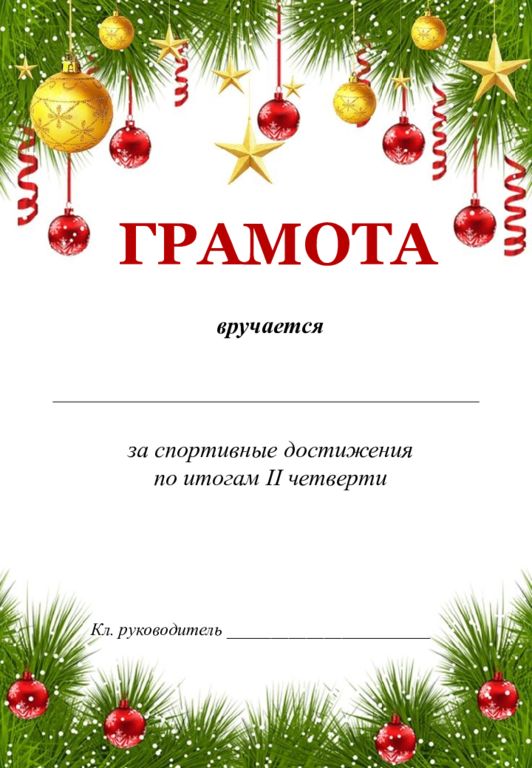 ГРАМОТА

вручается

____

за спортивные достижения
по итогам II четверти

Кл. руководитель ____